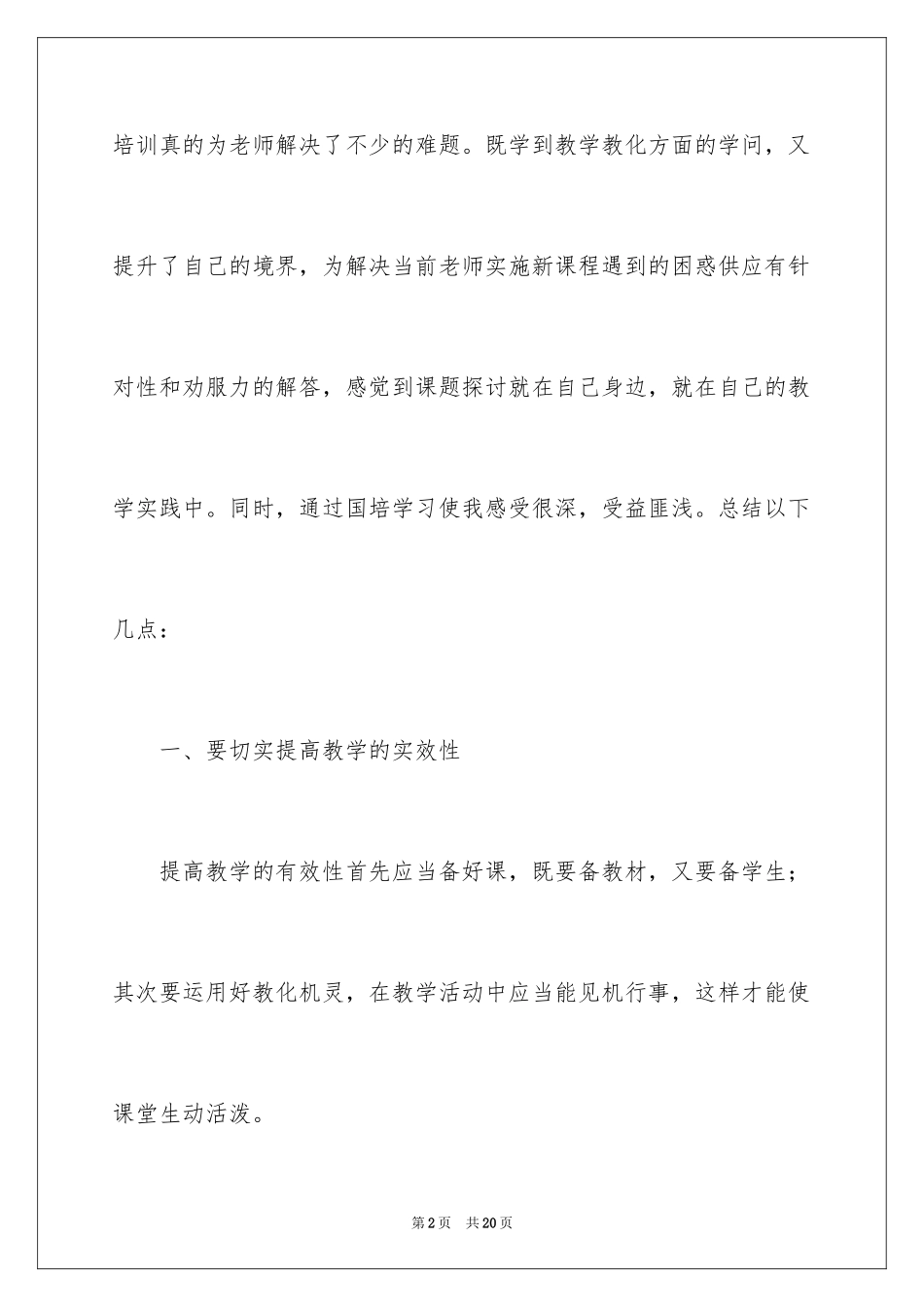 培训真的为老师解决了不少的难题。既学到教学教化方面的学问，又提升了自己的境界，为解决当前老师实施新课程遇到的困惑供应有针对性和劝服力的解答，感觉到课题探讨就在自己身边，就在自己的教学实践中。同时，通过国培学习使我感受很深，受益匪浅。总结以下几点：

一、要切实提高教学的实效性

提高教学的有效性首先应当备好课，既要备教材，又要备学生；其次要运用好教化机灵，在教学活动中应当能见机行事，这样才能使课堂生动活泼。

第2页 共20页